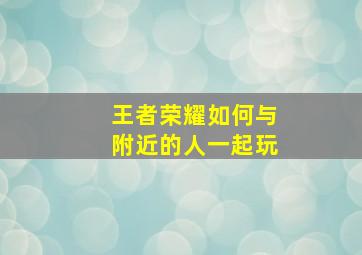 王者荣耀如何与附近的人一起玩